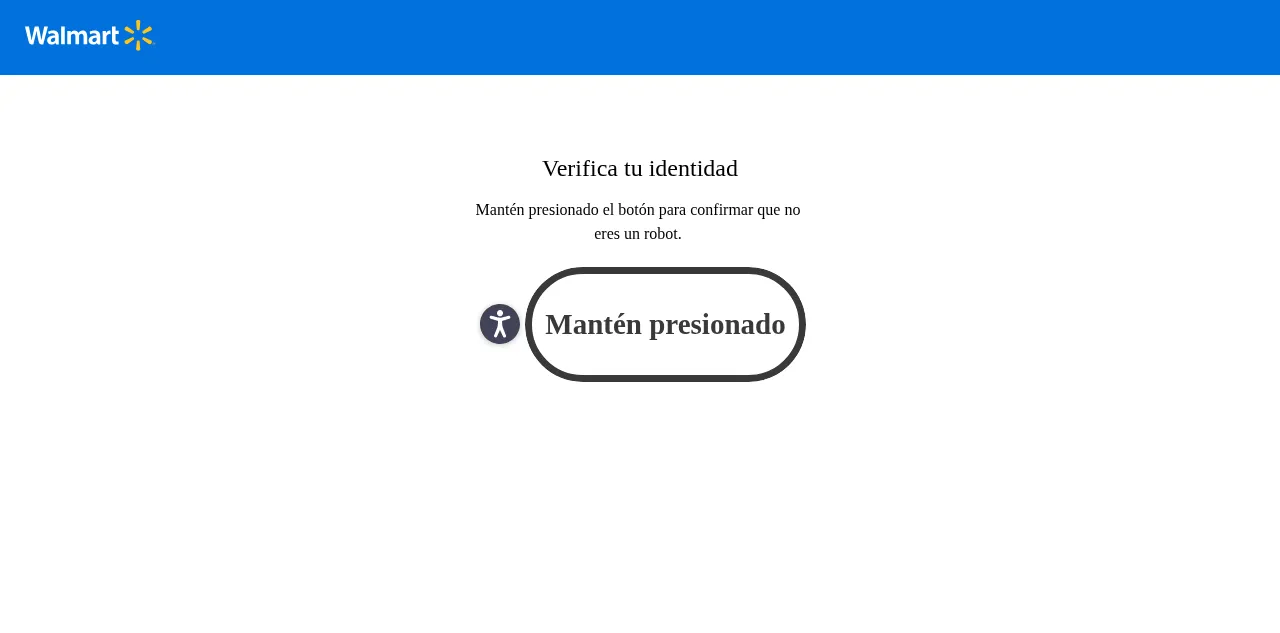 Walmart

Verifica tu identidad

Mantén presionado el botón para confirmar que no eres un robot.

Mantén presionado